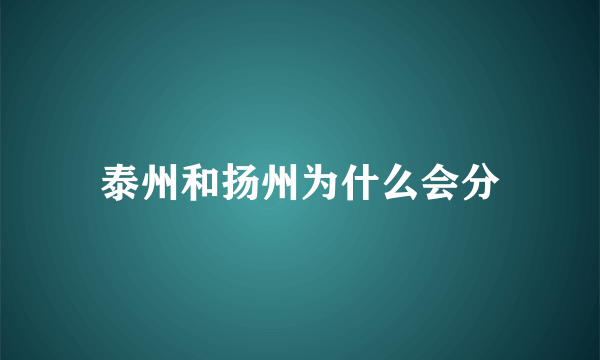 泰州和扬州为什么会分